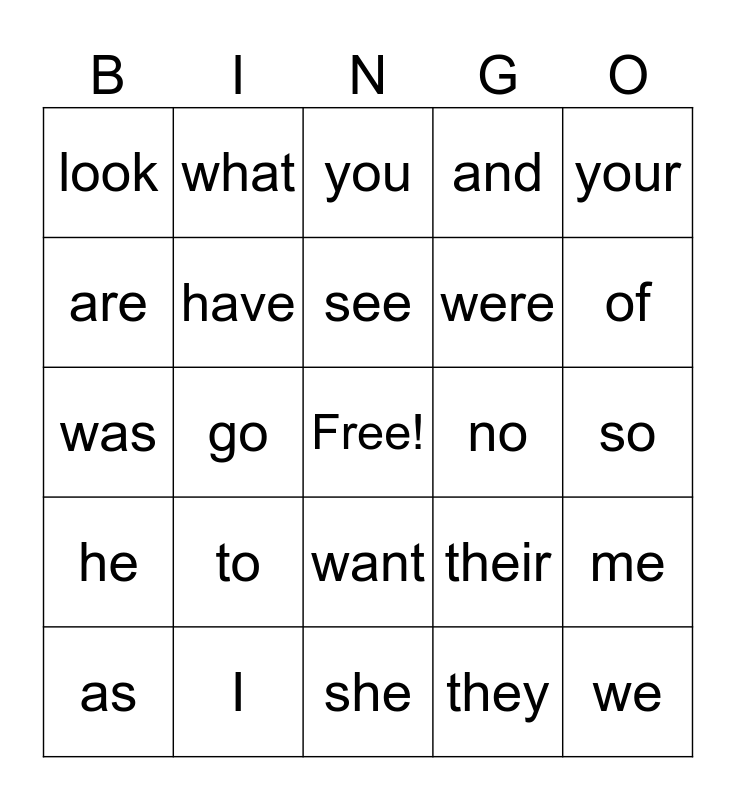 | B | I | N | G | O |
|---|---|---|---|---|
| look | what | you | and | your |
| are | have | see | were | of |
| was | go | Free! | no | so |
| he | to | want | their | me |
| as | I | she | they | we |